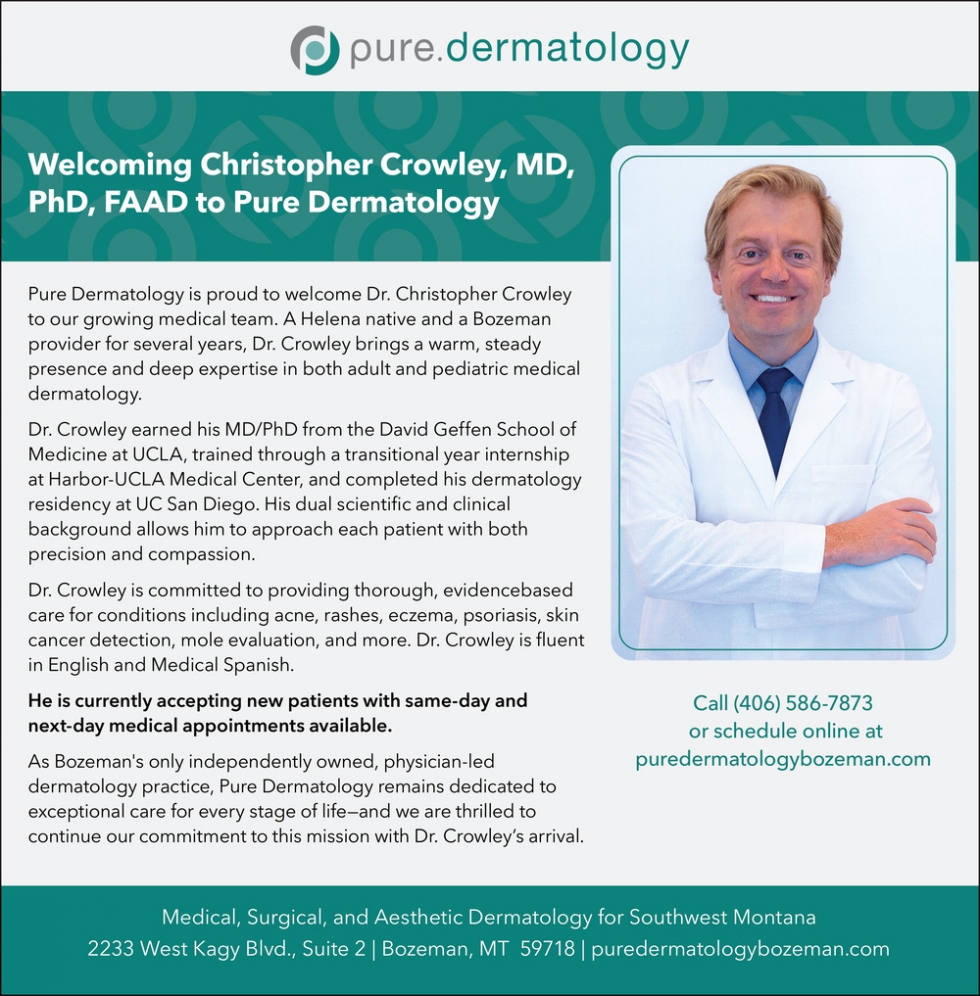 pure.dermatology

Welcoming Christopher Crowley, MD, PhD, FAAD to Pure Dermatology

Pure Dermatology is proud to welcome Dr. Christopher Crowley to our growing medical team. A Helena native and a Bozeman provider for several years, Dr. Crowley brings a warm, steady presence and deep expertise in both adult and pediatric medical dermatology.

Dr. Crowley earned his MD/PhD from the David Geffen School of Medicine at UCLA, trained through a transitional year internship at Harbor-UCLA Medical Center, and completed his dermatology residency at UC San Diego. His dual scientific and clinical background allows him to approach each patient with both precision and compassion.

Dr. Crowley is committed to providing thorough, evidencebased care for conditions including acne, rashes, eczema, psoriasis, skin cancer detection, mole evaluation, and more. Dr. Crowley is fluent in English and Medical Spanish.

He is currently accepting new patients with same-day and next-day medical appointments available.

As Bozeman's only independently owned, physician-led dermatology practice, Pure Dermatology remains dedicated to exceptional care for every stage of life—and we are thrilled to continue our commitment to this mission with Dr. Crowley's arrival.

Call (406) 586-7873 or schedule online at puredermatologybozeman.com

Medical, Surgical, and Aesthetic Dermatology for Southwest Montana
2233 West Kagy Blvd., Suite 2 | Bozeman, MT 59718 | puredermatologybozeman.com